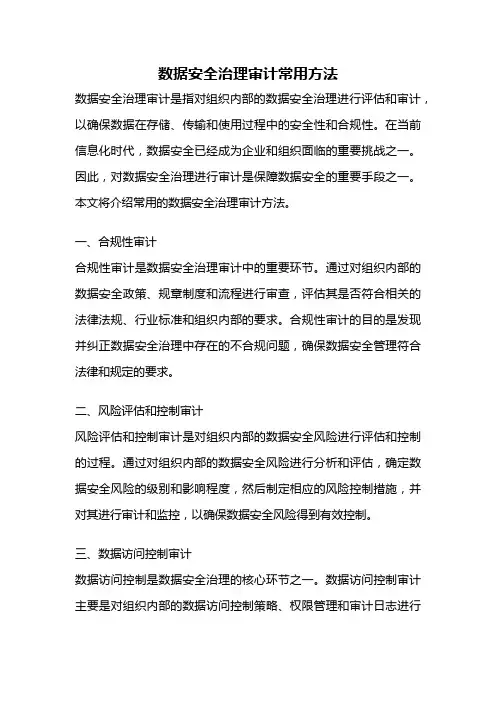 数据安全治理审计常用方法

数据安全治理审计是指对组织内部的数据安全治理进行评估和审计，以确保数据在存储、传输和使用过程中的安全性和合规性。在当前信息化时代，数据安全已经成为企业和组织面临的重要挑战之一。因此，对数据安全治理进行审计是保障数据安全的重要手段之一。本文将介绍常用的数据安全治理审计方法。

一、合规性审计

合规性审计是数据安全治理审计中的重要环节。通过对组织内部的数据安全政策、规章制度和流程进行审查，评估其是否符合相关的法律法规、行业标准和组织内部的要求。合规性审计的目的是发现并纠正数据安全治理中存在的不合规问题，确保数据安全管理符合法律和规定的要求。

二、风险评估和控制审计

风险评估和控制审计是对组织内部的数据安全风险进行评估和控制的过程。通过对组织内部的数据安全风险进行分析和评估，确定数据安全风险的级别和影响程度，然后制定相应的风险控制措施，并对其进行审计和监控，以确保数据安全风险得到有效控制。

三、数据访问控制审计

数据访问控制是数据安全治理的核心环节之一。数据访问控制审计主要是对组织内部的数据访问控制策略、权限管理和审计日志进行